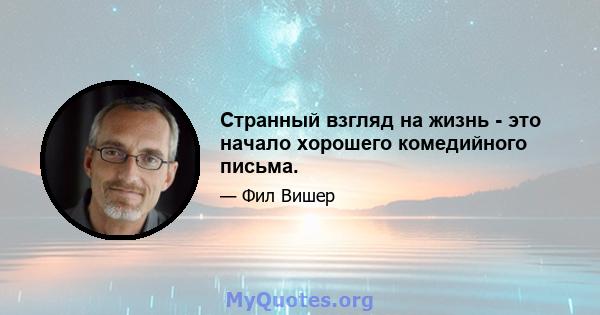 Странный взгляд на жизнь - это начало хорошего комедийного письма.

— Фил Вишер

MyQuotes.org